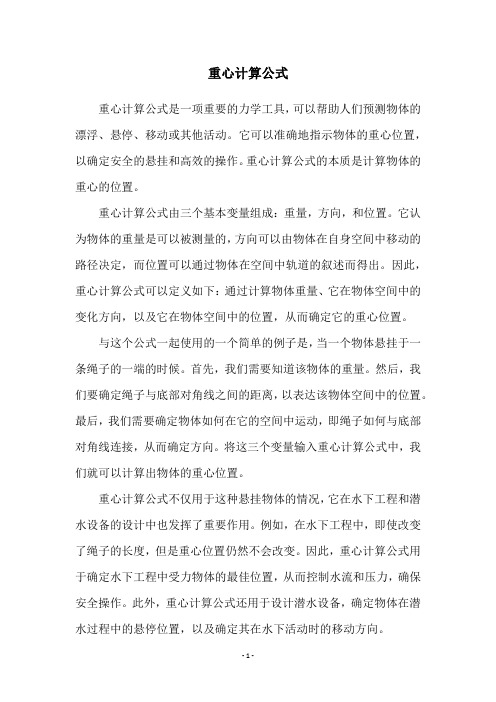 重心计算公式

重心计算公式是一项重要的力学工具，可以帮助人们预测物体的漂浮、悬停、移动或其他活动。它可以准确地指示物体的重心位置，以确定安全的悬挂和高效的操作。重心计算公式的本质是计算物体的重心的位置。

重心计算公式由三个基本变量组成：重量，方向，和位置。它认为物体的重量是可以被测量的，方向可以由物体在自身空间中移动的路径决定，而位置可以通过物体在空间中轨道的叙述而得出。因此，重心计算公式可以定义如下：通过计算物体重量、它在物体空间中的变化方向，以及它在物体空间中的位置，从而确定它的重心位置。

与这个公式一起使用的一个简单的例子是，当一个物体悬挂于一条绳子的一端的时候。首先，我们需要知道该物体的重量。然后，我们要确定绳子与底部对角线之间的距离，以表达该物体空间中的位置。最后，我们需要确定物体如何在它的空间中运动，即绳子如何与底部对角线连接，从而确定方向。将这三个变量输入重心计算公式中，我们就可以计算出物体的重心位置。

重心计算公式不仅用于这种悬挂物体的情况，它在水下工程和潜水设备的设计中也发挥了重要作用。例如，在水下工程中，即使改变了绳子的长度，但是重心位置仍然不会改变。因此，重心计算公式用于确定水下工程中受力物体的最佳位置，从而控制水流和压力，确保安全操作。此外，重心计算公式还用于设计潜水设备，确定物体在潜水过程中的悬停位置，以及确定其在水下活动时的移动方向。

- 1 -